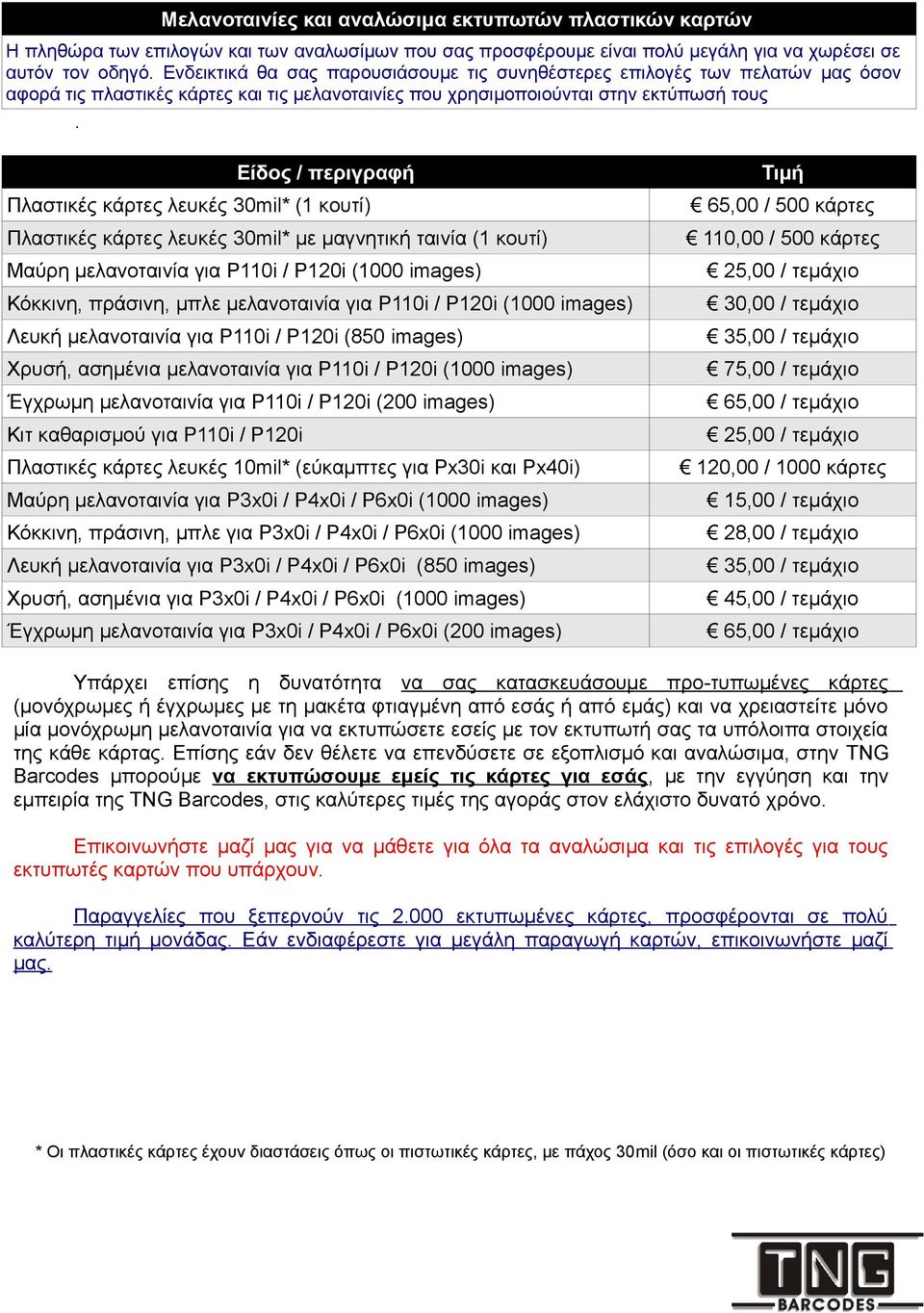 Μελανοταινίες και αναλώσιμα εκτυπωτών πλαστικών καρτών

Η πληθώρα των επιλογών και των αναλωσίμων που σας προσφέρουμε είναι πολύ μεγάλη για να χωρέσει σε αυτόν τον οδηγό. Ενδεικτικά θα σας παρουσιάσουμε τις συνηθέστερες επιλογές των πελατών μας όσον αφορά τις πλαστικές κάρτες και τις μελανοταινίες που χρησιμοποιούνται στην εκτύπωσή τους

.

| Είδος / περιγραφή | Τιμή |
|---|---|
| Πλαστικές κάρτες λευκές 30mil* (1 κουτί) | € 65,00 / 500 κάρτες |
| Πλαστικές κάρτες λευκές 30mil* με μαγνητική ταινία (1 κουτί) | € 110,00 / 500 κάρτες |
| Μαύρη μελανοταινία για P110i / P120i (1000 images) | € 25,00 / τεμάχιο |
| Κόκκινη, πράσινη, μπλε μελανοταινία για P110i / P120i (1000 images) | € 30,00 / τεμάχιο |
| Λευκή μελανοταινία για P110i / P120i (850 images) | € 35,00 / τεμάχιο |
| Χρυσή, ασημένια μελανοταινία για P110i / P120i (1000 images) | € 75,00 / τεμάχιο |
| Έγχρωμη μελανοταινία για P110i / P120i (200 images) | € 65,00 / τεμάχιο |
| Κιτ καθαρισμού για P110i / P120i | € 25,00 / τεμάχιο |
| Πλαστικές κάρτες λευκές 10mil* (εύκαμπτες για Px30i και Px40i) | € 120,00 / 1000 κάρτες |
| Μαύρη μελανοταινία για P3x0i / P4x0i / P6x0i (1000 images) | € 15,00 / τεμάχιο |
| Κόκκινη, πράσινη, μπλε για P3x0i / P4x0i / P6x0i (1000 images) | € 28,00 / τεμάχιο |
| Λευκή μελανοταινία για P3x0i / P4x0i / P6x0i (850 images) | € 35,00 / τεμάχιο |
| Χρυσή, ασημένια για P3x0i / P4x0i / P6x0i (1000 images) | € 45,00 / τεμάχιο |
| Έγχρωμη μελανοταινία για P3x0i / P4x0i / P6x0i (200 images) | € 65,00 / τεμάχιο |

Υπάρχει επίσης η δυνατότητα να σας κατασκευάσουμε προ-τυπωμένες κάρτες (μονόχρωμες ή έγχρωμες με τη μακέτα φτιαγμένη από εσάς ή από εμάς) και να χρειαστείτε μόνο μία μονόχρωμη μελανοταινία για να εκτυπώσετε εσείς με τον εκτυπωτή σας τα υπόλοιπα στοιχεία της κάθε κάρτας. Επίσης εάν δεν θέλετε να επενδύσετε σε εξοπλισμό και αναλώσιμα, στην TNG Barcodes μπορούμε να εκτυπώσουμε εμείς τις κάρτες για εσάς, με την εγγύηση και την εμπειρία της TNG Barcodes, στις καλύτερες τιμές της αγοράς στον ελάχιστο δυνατό χρόνο.

Επικοινωνήστε μαζί μας για να μάθετε για όλα τα αναλώσιμα και τις επιλογές για τους εκτυπωτές καρτών που υπάρχουν.

Παραγγελίες που ξεπερνούν τις 2.000 εκτυπωμένες κάρτες, προσφέρονται σε πολύ καλύτερη τιμή μονάδας. Εάν ενδιαφέρεστε για μεγάλη παραγωγή καρτών, επικοινωνήστε μαζί μας.

* Οι πλαστικές κάρτες έχουν διαστάσεις όπως οι πιστωτικές κάρτες, με πάχος 30mil (όσο και οι πιστωτικές κάρτες)

TNG BARCODES